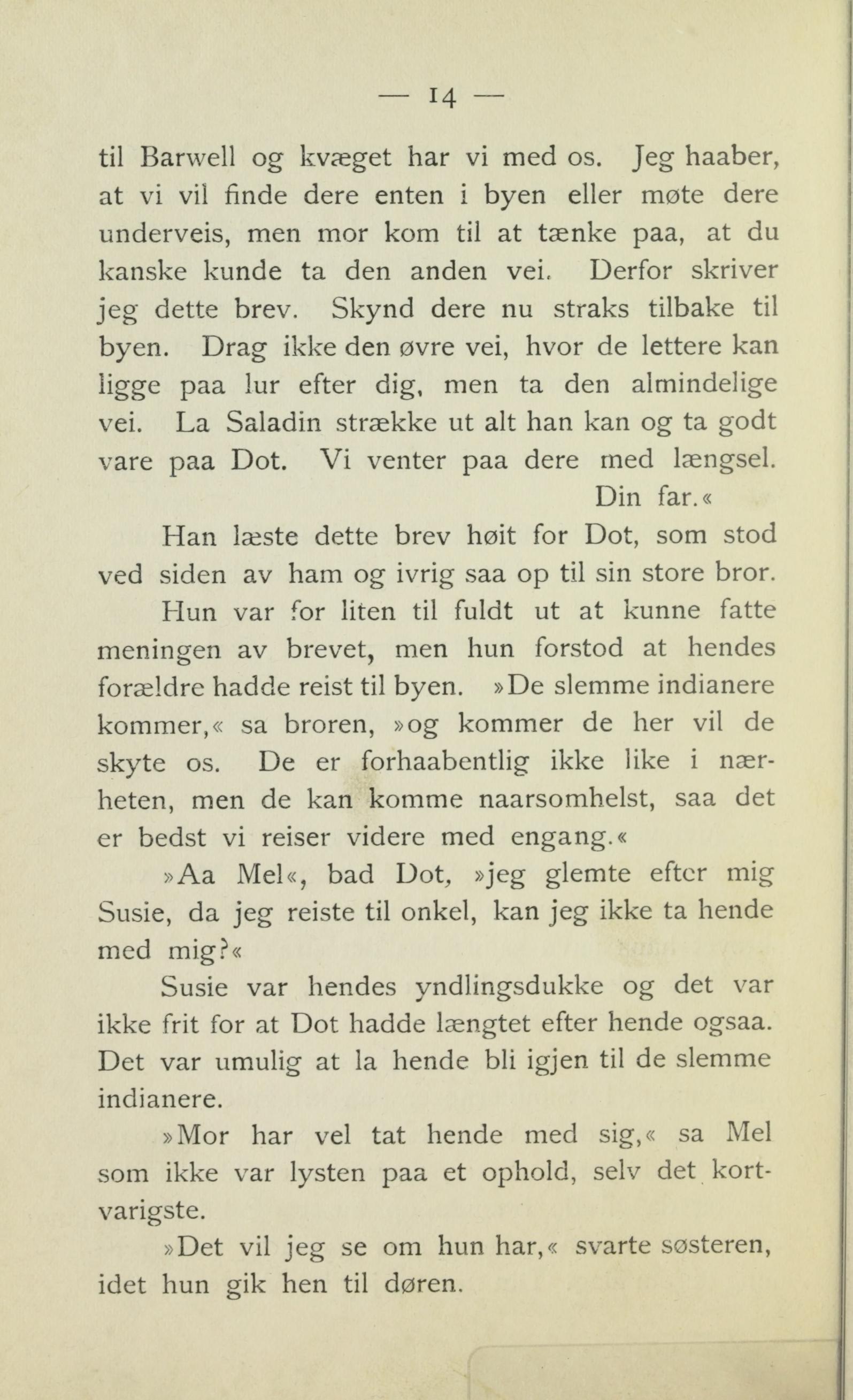 — 14 —

til Barwell og kvæget har vi med os. Jeg haaber, at vi vil finde dere enten i byen eller møte dere underveis, men mor kom til at tænke paa, at du kanske kunde ta den anden vei. Derfor skriver jeg dette brev. Skynd dere nu straks tilbake til byen. Drag ikke den øvre vei, hvor de lettere kan ligge paa lur efter dig, men ta den almindelige vei. La Saladin strække ut alt han kan og ta godt vare paa Dot. Vi venter paa dere med længsel.

Din far.«

Han læste dette brev høit for Dot, som stod ved siden av ham og ivrig saa op til sin store bror.

Hun var for liten til fuldt ut at kunne fatte meningen av brevet, men hun forstod at hendes forældre hadde reist til byen. »De slemme indianere kommer,« sa broren, »og kommer de her vil de skyte os. De er forhaabentlig ikke like i nærheten, men de kan komme naarsomhelst, saa det er bedst vi reiser videre med engang.«

»Aa Mel«, bad Dot, »jeg glemte efter mig Susie, da jeg reiste til onkel, kan jeg ikke ta hende med mig?«

Susie var hendes yndlingsdukke og det var ikke frit for at Dot hadde længtet efter hende ogsaa. Det var umulig at la hende bli igjen til de slemme indianere.

»Mor har vel tat hende med sig,« sa Mel som ikke var lysten paa et ophold, selv det kortvarigste.

»Det vil jeg se om hun har,« svarte søsteren, idet hun gik hen til døren.